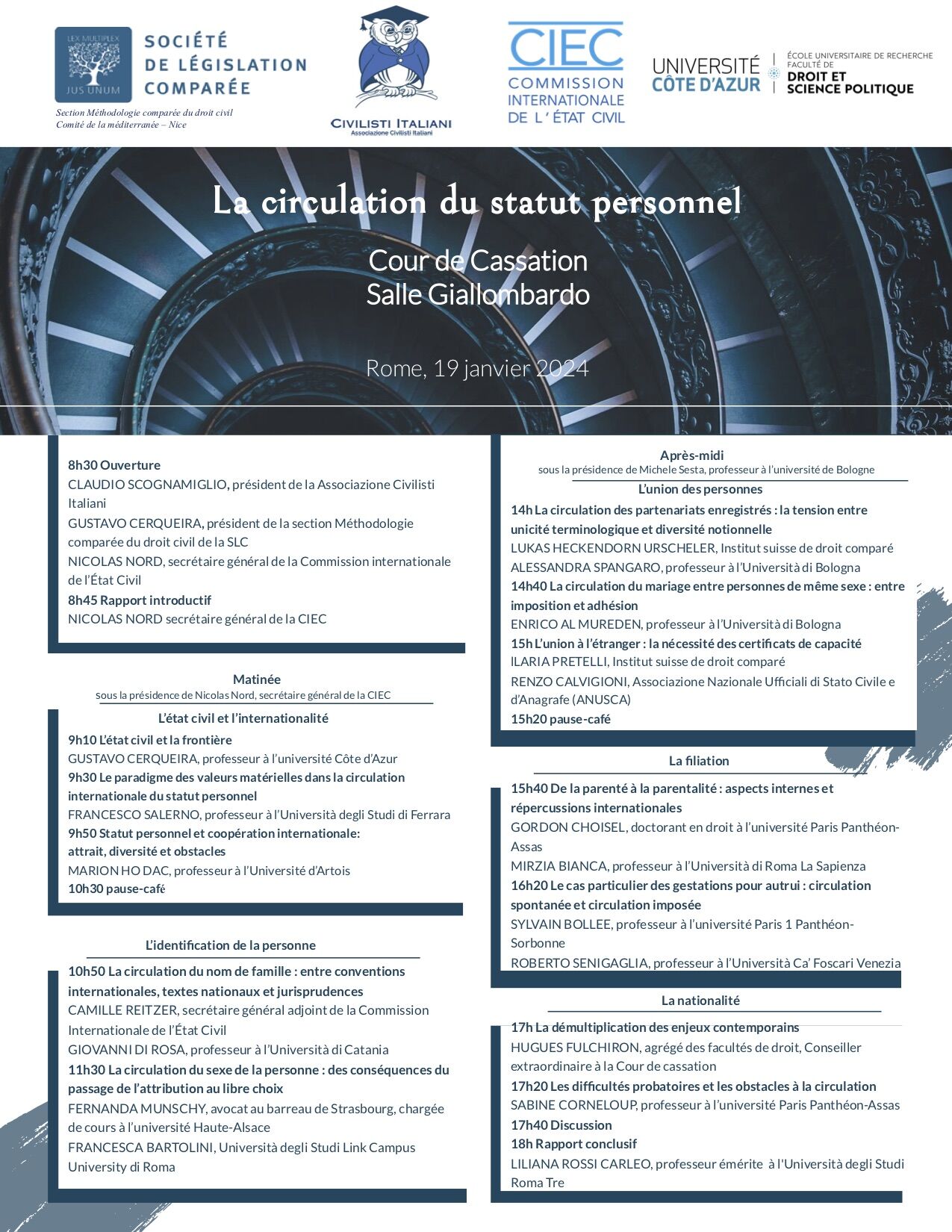 LEX MULTIPLEX
JUS UNUM
SOCIÉTÉ DE LÉGISLATION COMPARÉE
Section Méthodologie comparée du droit civil
Comité de la méditerranée – Nice

CIVILISTI ITALIANI
Associazione Civilisti Italiani

CIEC
COMMISSION INTERNATIONALE DE L'ÉTAT CIVIL

UNIVERSITÉ CÔTE D'AZUR
ÉCOLE UNIVERSITAIRE DE RECHERCHE
FACULTÉ DE
DROIT ET SCIENCE POLITIQUE

La circulation du statut personnel

Cour de Cassation
Salle Giallombardo

Rome, 19 janvier 2024

8h30 Ouverture
CLAUDIO SCOGNAMIGLIO, président de la Associazione Civilisti Italiani
GUSTAVO CERQUEIRA, président de la section Méthodologie comparée du droit civil de la SLC
NICOLAS NORD, secrétaire général de la Commission internationale de l'État Civil
8h45 Rapport introductif
NICOLAS NORD secrétaire général de la CIEC

Matinée
sous la présidence de Nicolas Nord, secrétaire général de la CIEC
L'état civil et l'internationalité
9h10 L'état civil et la frontière
GUSTAVO CERQUEIRA, professeur à l'université Côte d'Azur
9h30 Le paradigme des valeurs matérielles dans la circulation internationale du statut personnel
FRANCESCO SALERNO, professeur à l'Università degli Studi di Ferrara
9h50 Statut personnel et coopération internationale: attrait, diversité et obstacles
MARION HO DAC, professeur à l'Université d'Artois
10h30 pause-café

L'identification de la personne
10h50 La circulation du nom de famille : entre conventions internationales, textes nationaux et jurisprudences
CAMILLE REITZER, secrétaire général adjoint de la Commission Internationale de l'État Civil
GIOVANNI DI ROSA, professeur à l'Università di Catania
11h30 La circulation du sexe de la personne : des conséquences du passage de l'attribution au libre choix
FERNANDA MUNSCHY, avocat au barreau de Strasbourg, chargée de cours à l'université Haute-Alsace
FRANCESCA BARTOLINI, Università degli Studi Link Campus University di Roma

Après-midi
sous la présidence de Michele Sesta, professeur à l'université de Bologne
L'union des personnes
14h La circulation des partenariats enregistrés : la tension entre unicité terminologique et diversité notionnelle
LUKAS HECKENDORN URSCHELER, Institut suisse de droit comparé
ALESSANDRA SPANGARO, professeur à l'Università di Bologna
14h40 La circulation du mariage entre personnes de même sexe : entre imposition et adhésion
ENRICO AL MUREDEN, professeur à l'Università di Bologna
15h L'union à l'étranger : la nécessité des certificats de capacité
ILARIA PRETELLI, Institut suisse de droit comparé
RENZO CALVIGIONI, Associazione Nazionale Ufficiali di Stato Civile e d'Anagrafe (ANUSCA)
15h20 pause-café

La filiation
15h40 De la parenté à la parentalité : aspects internes et répercussions internationales
GORDON CHOISEL, doctorant en droit à l'université Paris Panthéon-Assas
MIRZIA BIANCA, professeur à l'Università di Roma La Sapienza
16h20 Le cas particulier des gestations pour autrui : circulation spontanée et circulation imposée
SYLVAIN BOLLEE, professeur à l'université Paris 1 Panthéon-Sorbonne
ROBERTO SENIGAGLIA, professeur à l'Università Ca' Foscari Venezia

La nationalité
17h La démultiplication des enjeux contemporains
HUGUES FULCHIRON, agrégé des facultés de droit, Conseiller extraordinaire à la Cour de cassation
17h20 Les difficultés probatoires et les obstacles à la circulation
SABINE CORNELOUP, professeur à l'université Paris Panthéon-Assas
17h40 Discussion
18h Rapport conclusif
LILIANA ROSSI CARLEO, professeur émérite à l'Università degli Studi Roma Tre